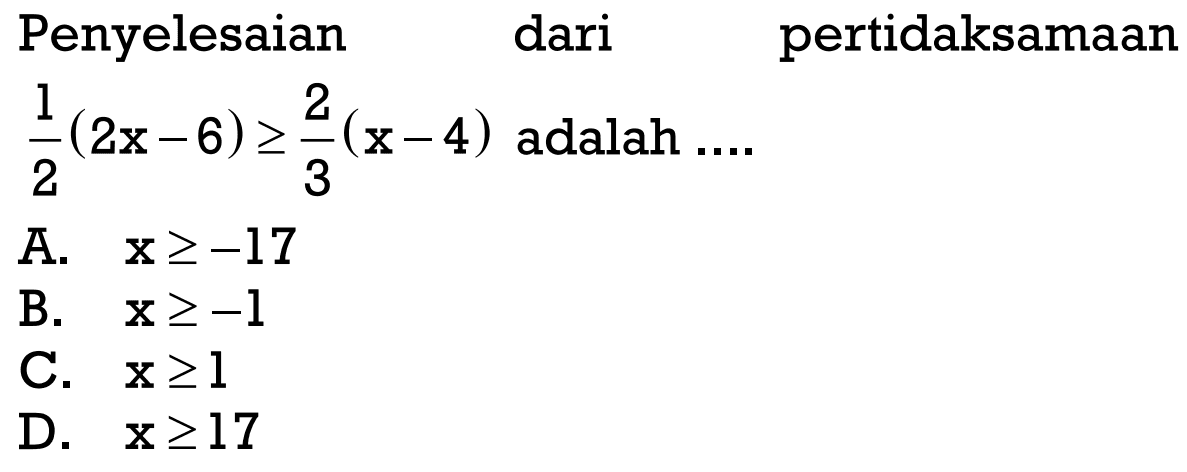 Penyelesaian dari pertidaksamaan $\frac{1}{2}(2x-6) \geq \frac{2}{3}(x-4)$ adalah ....

A. $x \geq -17$
B. $x \geq -1$
C. $x \geq 1$
D. $x \geq 17$